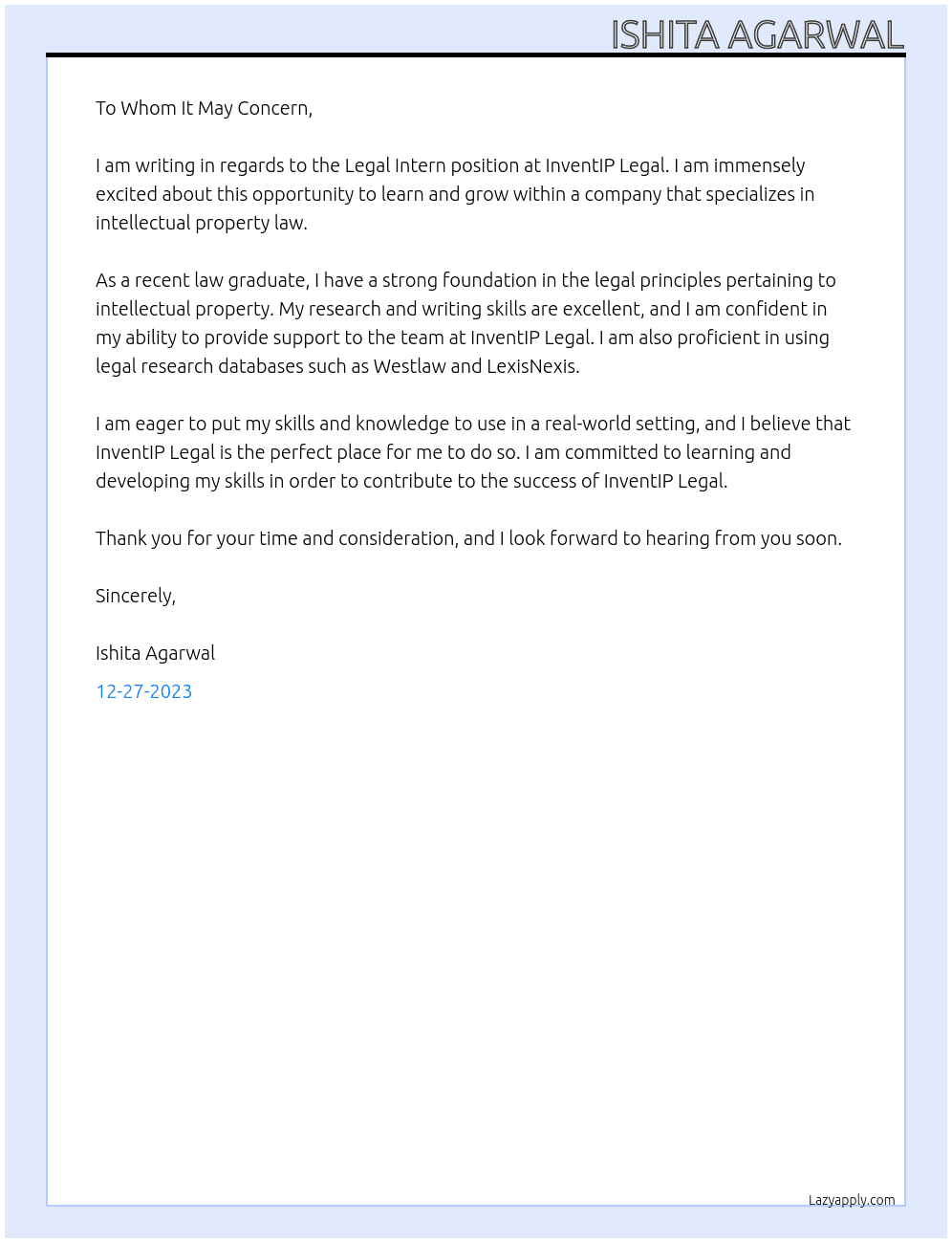 ISHITA AGARWAL

To Whom It May Concern,

I am writing in regards to the Legal Intern position at InventIP Legal. I am immensely excited about this opportunity to learn and grow within a company that specializes in intellectual property law.

As a recent law graduate, I have a strong foundation in the legal principles pertaining to intellectual property. My research and writing skills are excellent, and I am confident in my ability to provide support to the team at InventIP Legal. I am also proficient in using legal research databases such as Westlaw and LexisNexis.

I am eager to put my skills and knowledge to use in a real-world setting, and I believe that InventIP Legal is the perfect place for me to do so. I am committed to learning and developing my skills in order to contribute to the success of InventIP Legal.

Thank you for your time and consideration, and I look forward to hearing from you soon.

Sincerely,

Ishita Agarwal

12-27-2023

Lazyapply.com